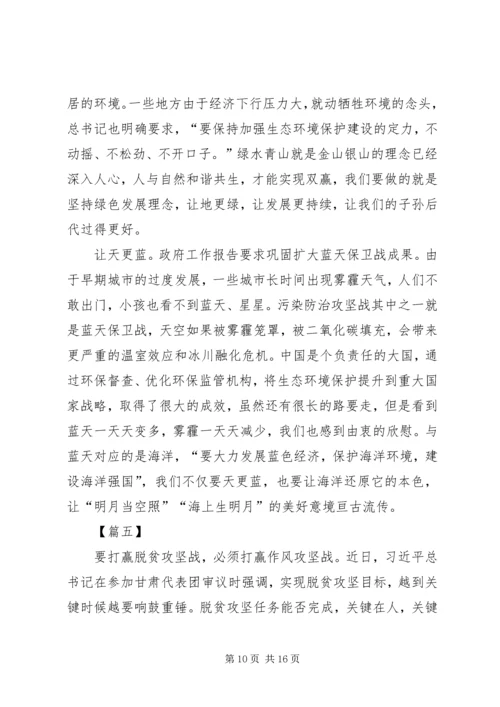 居的环境。一些地方由于经济下行压力大，就动牺牲环境的念头，总书记也明确要求，“要保持加强生态环境保护建设的定力，不动摇、不松劲、不开口子。”绿水青山就是金山银山的理念已经深入人心，人与自然和谐共生，才能实现双赢，我们要做的就是坚持绿色发展理念，让地更绿，让发展更持续，让我们的子孙后代过得更好。

让天更蓝。政府工作报告要求巩固扩大蓝天保卫战成果。由于早期城市的过度发展，一些城市长时间出现雾霾天气，人们不敢出门，小孩也看不到蓝天、星星。污染防治攻坚战其中之一就是蓝天保卫战，天空如果被雾霾笼罩，被二氧化碳填充，会带来更严重的温室效应和冰川融化危机。中国是个负责任的大国，通过环保督查、优化环保监管机构，将生态环境保护提升到重大国家战略，取得了很大的成效，虽然还有很长的路要走，但是看到蓝天一天天变多，雾霾一天天减少，我们也感到由衷的欣慰。与蓝天对应的是海洋，“要大力发展蓝色经济，保护海洋环境，建设海洋强国”，我们不仅要天更蓝，也要让海洋还原它的本色，让“明月当空照”“海上生明月”的美好意境亘古流传。

【篇五】

要打赢脱贫攻坚战，必须打赢作风攻坚战。近日，习近平总书记在参加甘肃代表团审议时强调，实现脱贫攻坚目标，越到关键时候越要响鼓重锤。脱贫攻坚任务能否完成，关键在人，关键

第 10 页 共 16 页